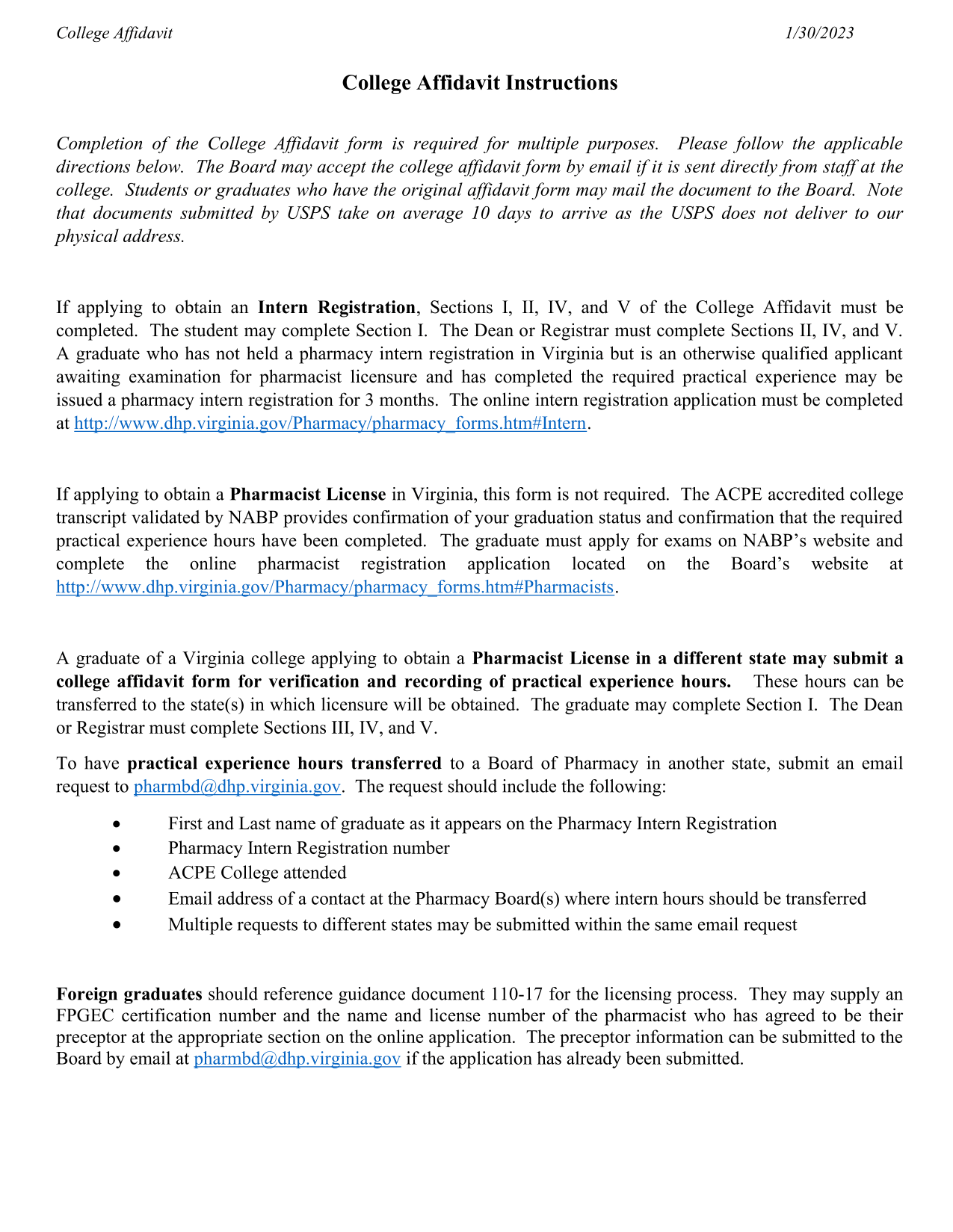 College Affidavit 1/30/2023

College Affidavit Instructions

Completion of the College Affidavit form is required for multiple purposes. Please follow the applicable directions below. The Board may accept the college affidavit form by email if it is sent directly from staff at the college. Students or graduates who have the original affidavit form may mail the document to the Board. Note that documents submitted by USPS take on average 10 days to arrive as the USPS does not deliver to our physical address.

If applying to obtain an Intern Registration, Sections I, II, IV, and V of the College Affidavit must be completed. The student may complete Section I. The Dean or Registrar must complete Sections II, IV, and V. A graduate who has not held a pharmacy intern registration in Virginia but is an otherwise qualified applicant awaiting examination for pharmacist licensure and has completed the required practical experience may be issued a pharmacy intern registration for 3 months. The online intern registration application must be completed at http://www.dhp.virginia.gov/Pharmacy/pharmacy_forms.htm#Intern.

If applying to obtain a Pharmacist License in Virginia, this form is not required. The ACPE accredited college transcript validated by NABP provides confirmation of your graduation status and confirmation that the required practical experience hours have been completed. The graduate must apply for exams on NABP's website and complete the online pharmacist registration application located on the Board's website at http://www.dhp.virginia.gov/Pharmacy/pharmacy_forms.htm#Pharmacists.

A graduate of a Virginia college applying to obtain a Pharmacist License in a different state may submit a college affidavit form for verification and recording of practical experience hours. These hours can be transferred to the state(s) in which licensure will be obtained. The graduate may complete Section I. The Dean or Registrar must complete Sections III, IV, and V.

To have practical experience hours transferred to a Board of Pharmacy in another state, submit an email request to pharmbd@dhp.virginia.gov. The request should include the following:

• First and Last name of graduate as it appears on the Pharmacy Intern Registration
• Pharmacy Intern Registration number
• ACPE College attended
• Email address of a contact at the Pharmacy Board(s) where intern hours should be transferred
• Multiple requests to different states may be submitted within the same email request

Foreign graduates should reference guidance document 110-17 for the licensing process. They may supply an FPGEC certification number and the name and license number of the pharmacist who has agreed to be their preceptor at the appropriate section on the online application. The preceptor information can be submitted to the Board by email at pharmbd@dhp.virginia.gov if the application has already been submitted.